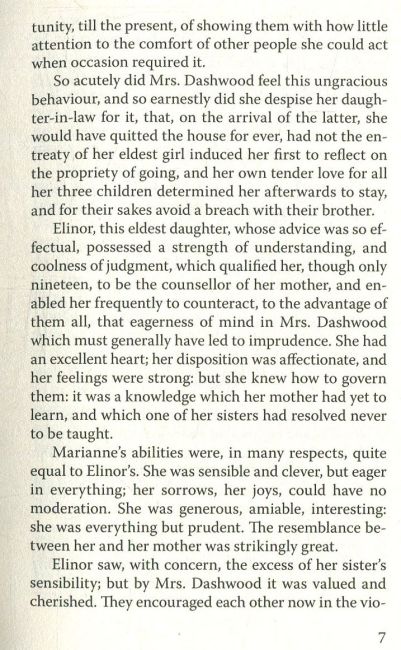 tunity, till the present, of showing them with how little attention to the comfort of other people she could act when occasion required it.

So acutely did Mrs. Dashwood feel this ungracious behaviour, and so earnestly did she despise her daughter-in-law for it, that, on the arrival of the latter, she would have quitted the house for ever, had not the entreaty of her eldest girl induced her first to reflect on the propriety of going, and her own tender love for all her three children determined her afterwards to stay, and for their sakes avoid a breach with their brother.

Elinor, this eldest daughter, whose advice was so effectual, possessed a strength of understanding, and coolness of judgment, which qualified her, though only nineteen, to be the counsellor of her mother, and enabled her frequently to counteract, to the advantage of them all, that eagerness of mind in Mrs. Dashwood which must generally have led to imprudence. She had an excellent heart; her disposition was affectionate, and her feelings were strong: but she knew how to govern them: it was a knowledge which her mother had yet to learn, and which one of her sisters had resolved never to be taught.

Marianne's abilities were, in many respects, quite equal to Elinor's. She was sensible and clever, but eager in everything; her sorrows, her joys, could have no moderation. She was generous, amiable, interesting: she was everything but prudent. The resemblance between her and her mother was strikingly great.

Elinor saw, with concern, the excess of her sister's sensibility; but by Mrs. Dashwood it was valued and cherished. They encouraged each other now in the vio-

7